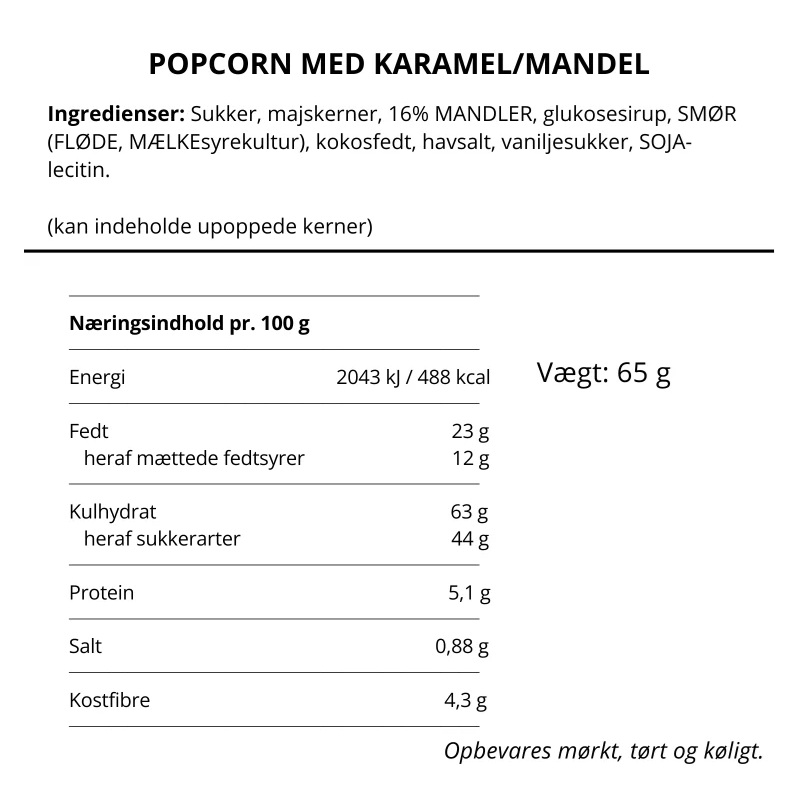 POPCORN MED KARAMEL/MANDEL

Ingredienser: Sukker, majskerner, 16% MANDLER, glukosesirup, SMØR (FLØDE, MÆLKEsyrekultur), kokosfedt, havsalt, vaniljesukker, SOJA-lecitin.

(kan indeholde upoppede kerner)

| Næringsindhold pr. 100 g | |
|---|---|
| Energi | 2043 kJ / 488 kcal |
| Fedt | 23 g |
| heraf mættede fedtsyrer | 12 g |
| Kulhydrat | 63 g |
| heraf sukkerarter | 44 g |
| Protein | 5,1 g |
| Salt | 0,88 g |
| Kostfibre | 4,3 g |

Vægt: 65 g

Opbevares mørkt, tørt og køligt.